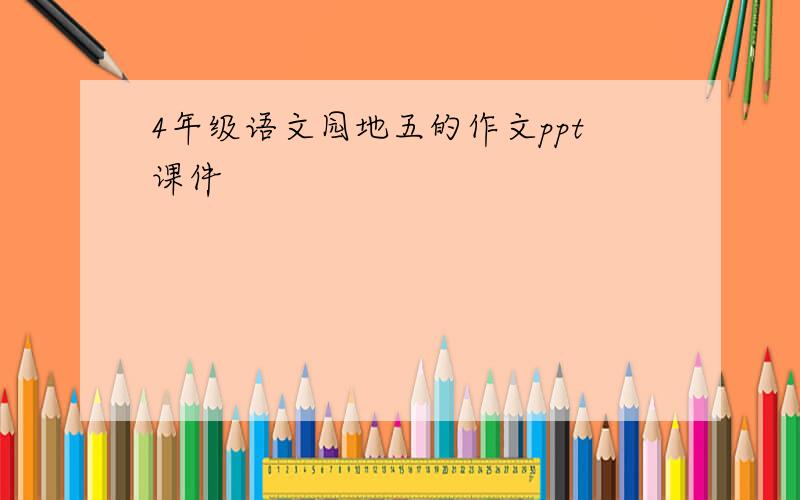 4年级语文园地五的作文ppt课件